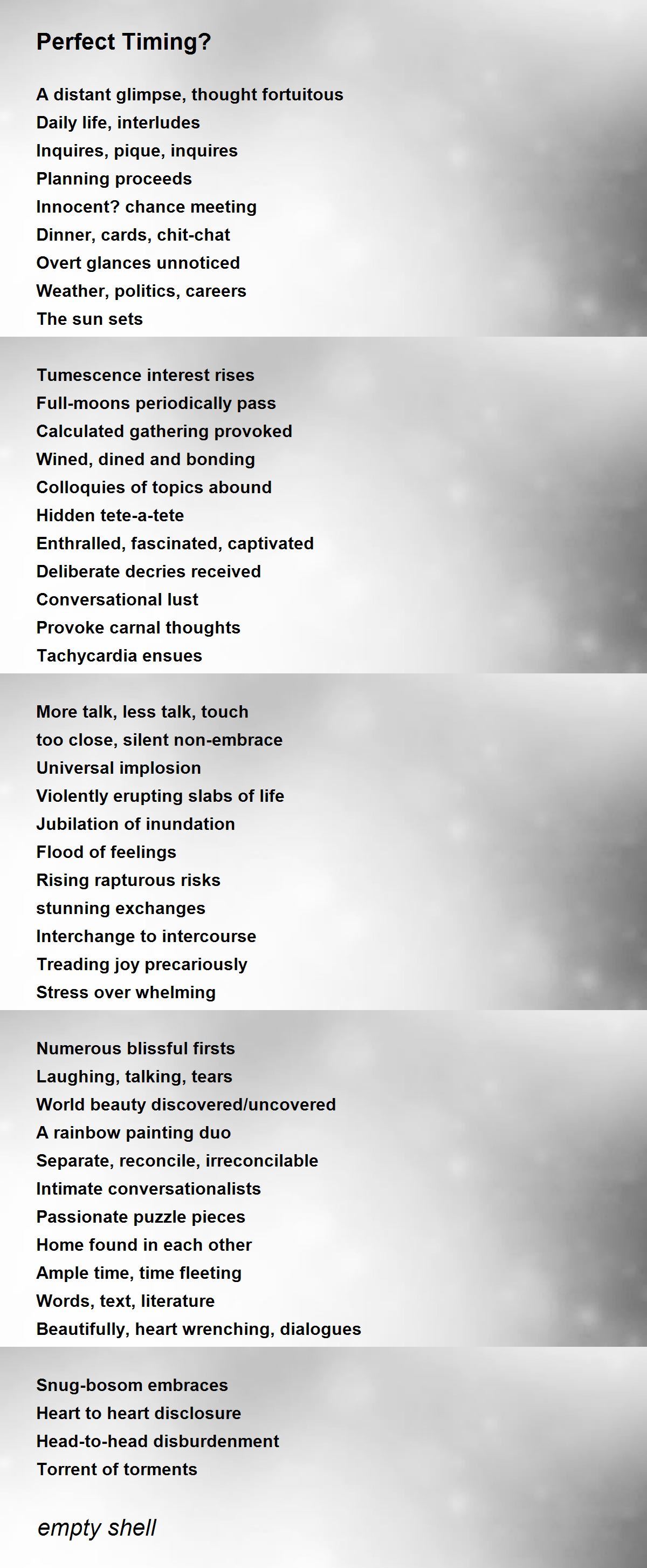 Perfect Timing?

A distant glimpse, thought fortuitous
Daily life, interludes
Inquires, pique, inquires
Planning proceeds
Innocent? chance meeting
Dinner, cards, chit-chat
Overt glances unnoticed
Weather, politics, careers
The sun sets

Tumescence interest rises
Full-moons periodically pass
Calculated gathering provoked
Wined, dined and bonding
Colloquies of topics abound
Hidden tete-a-tete
Enthralled, fascinated, captivated
Deliberate decries received
Conversational lust
Provoke carnal thoughts
Tachycardia ensues

More talk, less talk, touch
too close, silent non-embrace
Universal implosion
Violently erupting slabs of life
Jubilation of inundation
Flood of feelings
Rising rapturous risks
stunning exchanges
Interchange to intercourse
Treading joy precariously
Stress over whelming

Numerous blissful firsts
Laughing, talking, tears
World beauty discovered/uncovered
A rainbow painting duo
Separate, reconcile, irreconcilable
Intimate conversationalists
Passionate puzzle pieces
Home found in each other
Ample time, time fleeting
Words, text, literature
Beautifully, heart wrenching, dialogues

Snug-bosom embraces
Heart to heart disclosure
Head-to-head disburdenment
Torrent of torments

empty shell